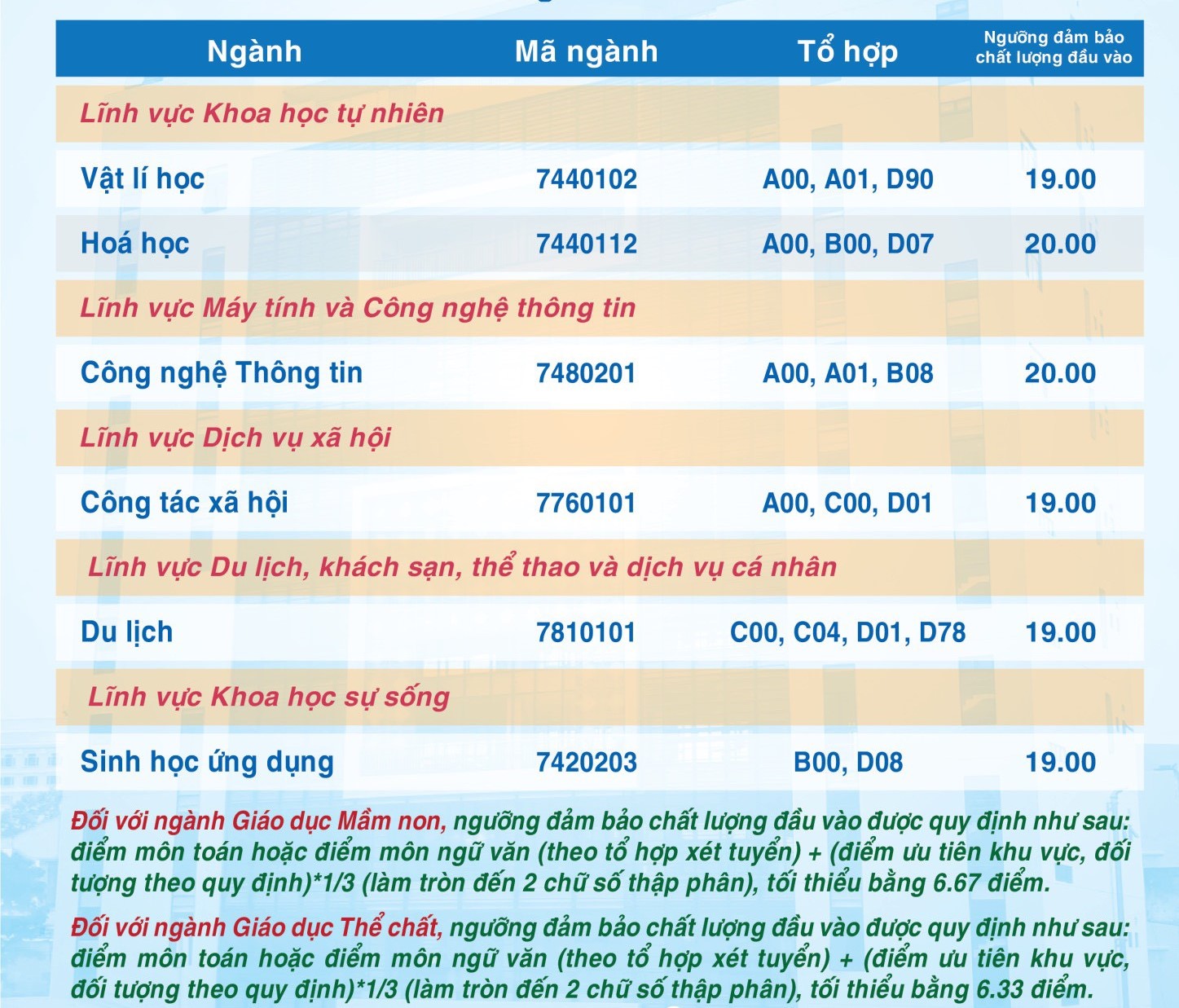 | Ngành | Mã ngành | Tổ hợp | Ngưỡng đảm bảo chất lượng đầu vào |
|---|---|---|---|
| Lĩnh vực Khoa học tự nhiên | | | |
| Vật lí học | 7440102 | A00, A01, D90 | 19.00 |
| Hoá học | 7440112 | A00, B00, D07 | 20.00 |
| Lĩnh vực Máy tính và Công nghệ thông tin | | | |
| Công nghệ Thông tin | 7480201 | A00, A01, B08 | 20.00 |
| Lĩnh vực Dịch vụ xã hội | | | |
| Công tác xã hội | 7760101 | A00, C00, D01 | 19.00 |
| Lĩnh vực Du lịch, khách sạn, thể thao và dịch vụ cá nhân | | | |
| Du lịch | 7810101 | C00, C04, D01, D78 | 19.00 |
| Lĩnh vực Khoa học sự sống | | | |
| Sinh học ứng dụng | 7420203 | B00, D08 | 19.00 |

Đối với ngành Giáo dục Mầm non, ngưỡng đảm bảo chất lượng đầu vào được quy định như sau: điểm môn toán hoặc điểm môn ngữ văn (theo tổ hợp xét tuyển) + (điểm ưu tiên khu vực, đối tượng theo quy định)*1/3 (làm tròn đến 2 chữ số thập phân), tối thiểu bằng 6.67 điểm.

Đối với ngành Giáo dục Thể chất, ngưỡng đảm bảo chất lượng đầu vào được quy định như sau: điểm môn toán hoặc điểm môn ngữ văn (theo tổ hợp xét tuyển) + (điểm ưu tiên khu vực, đối tượng theo quy định)*1/3 (làm tròn đến 2 chữ số thập phân), tối thiểu bằng 6.33 điểm.